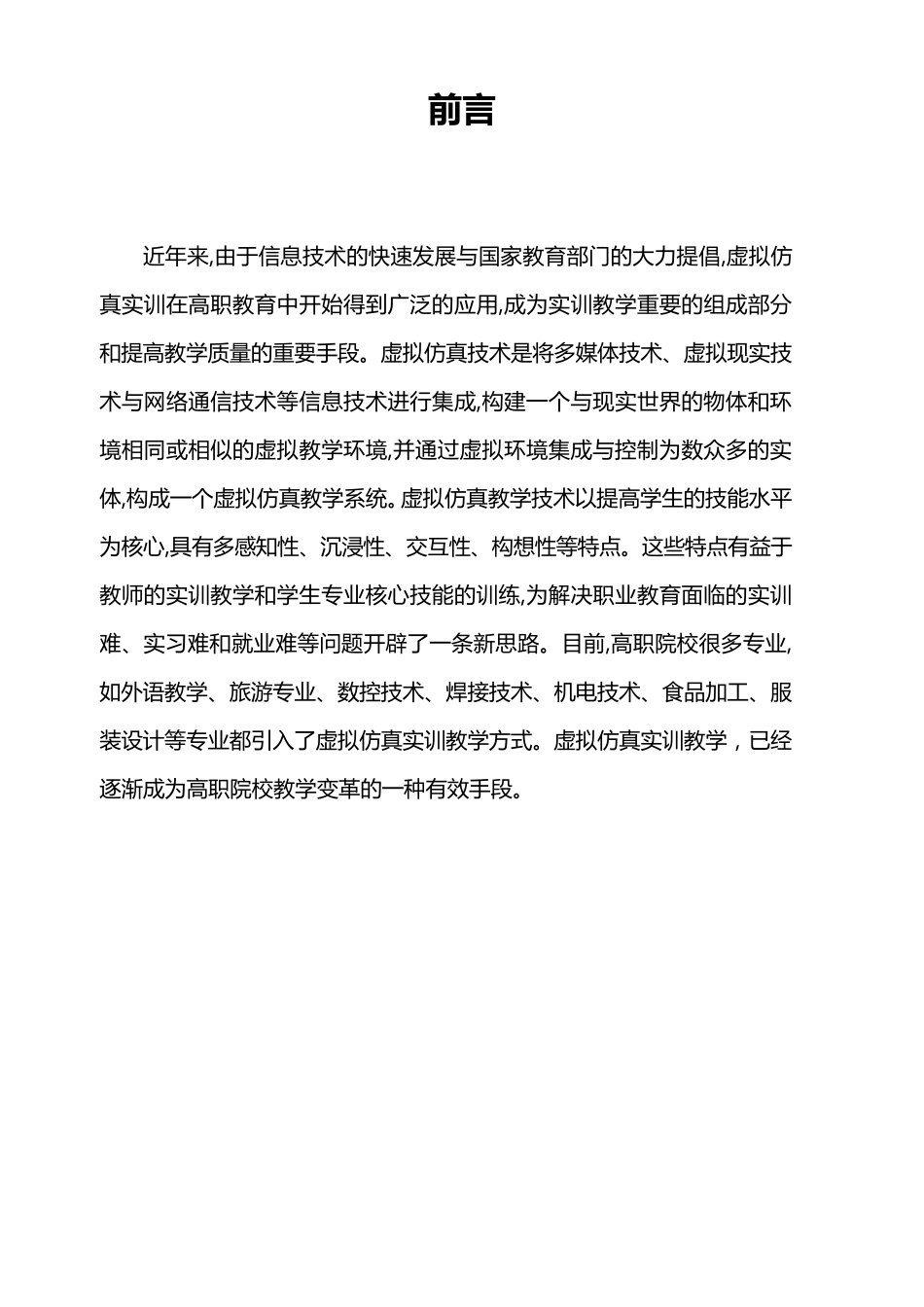 前言

近年来,由于信息技术的快速发展与国家教育部门的大力提倡,虚拟仿真实训在高职教育中开始得到广泛的应用,成为实训教学重要的组成部分和提高教学质量的重要手段。虚拟仿真技术是将多媒体技术、虚拟现实技术与网络通信技术等信息技术进行集成,构建一个与现实世界的物体和环境相同或相似的虚拟教学环境,并通过虚拟环境集成与控制为数众多的实体,构成一个虚拟仿真教学系统。虚拟仿真教学技术以提高学生的技能水平为核心,具有多感知性、沉浸性、交互性、构想性等特点。这些特点有益于教师的实训教学和学生专业核心技能的训练,为解决职业教育面临的实训难、实习难和就业难等问题开辟了一条新思路。目前,高职院校很多专业,如外语教学、旅游专业、数控技术、焊接技术、机电技术、食品加工、服装设计等专业都引入了虚拟仿真实训教学方式。虚拟仿真实训教学，已经逐渐成为高职院校教学变革的一种有效手段。